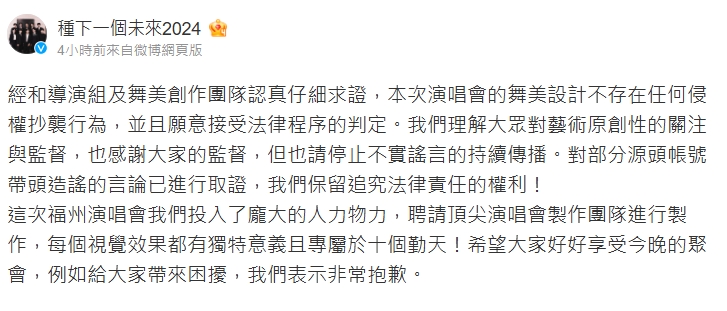 種下一個未來2024

4小時前來自微博網頁版

經和導演組及舞美創作團隊認真仔細求證，本次演唱會的舞美設計不存在任何侵權抄襲行為，並且願意接受法律程序的判定。我們理解大眾對藝術原創性的關注與監督，也感謝大家的監督，但也請停止不實謠言的持續傳播。對部分源頭帳號帶頭造謠的言論已進行取證，我們保留追究法律責任的權利！
這次福州演唱會我們投入了龐大的人力物力，聘請頂尖演唱會製作團隊進行製作，每個視覺效果都有獨特意義且專屬於十個勤天！希望大家好好享受今晚的聚會，例如給大家帶來困擾，我們表示非常抱歉。